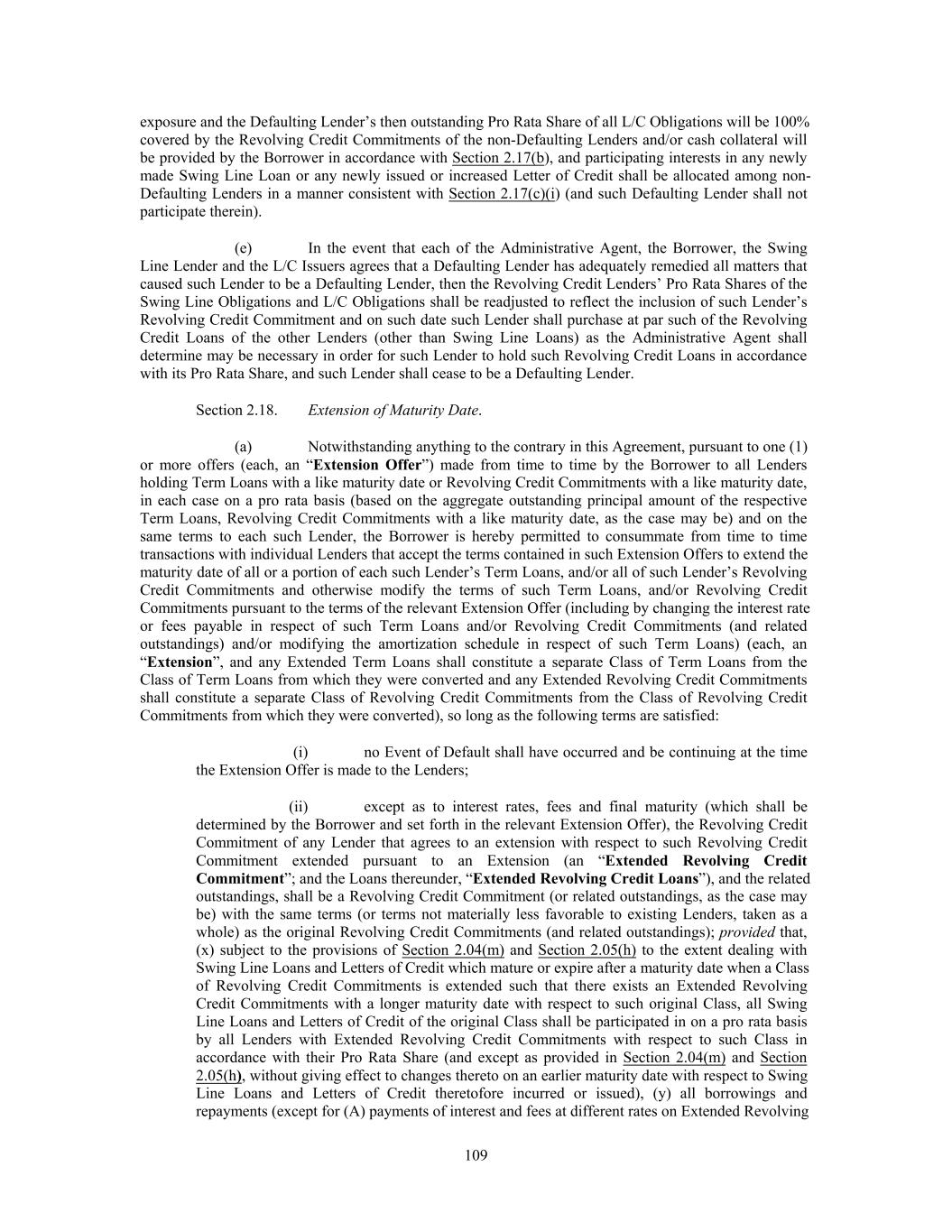 exposure and the Defaulting Lender's then outstanding Pro Rata Share of all L/C Obligations will be 100% covered by the Revolving Credit Commitments of the non-Defaulting Lenders and/or cash collateral will be provided by the Borrower in accordance with Section 2.17(b), and participating interests in any newly made Swing Line Loan or any newly issued or increased Letter of Credit shall be allocated among non-Defaulting Lenders in a manner consistent with Section 2.17(c)(i) (and such Defaulting Lender shall not participate therein).

(e) In the event that each of the Administrative Agent, the Borrower, the Swing Line Lender and the L/C Issuers agrees that a Defaulting Lender has adequately remedied all matters that caused such Lender to be a Defaulting Lender, then the Revolving Credit Lenders' Pro Rata Shares of the Swing Line Obligations and L/C Obligations shall be readjusted to reflect the inclusion of such Lender's Revolving Credit Commitment and on such date such Lender shall purchase at par such of the Revolving Credit Loans of the other Lenders (other than Swing Line Loans) as the Administrative Agent shall determine may be necessary in order for such Lender to hold such Revolving Credit Loans in accordance with its Pro Rata Share, and such Lender shall cease to be a Defaulting Lender.

Section 2.18. Extension of Maturity Date.

(a) Notwithstanding anything to the contrary in this Agreement, pursuant to one (1) or more offers (each, an "Extension Offer") made from time to time by the Borrower to all Lenders holding Term Loans with a like maturity date or Revolving Credit Commitments with a like maturity date, in each case on a pro rata basis (based on the aggregate outstanding principal amount of the respective Term Loans, Revolving Credit Commitments with a like maturity date, as the case may be) and on the same terms to each such Lender, the Borrower is hereby permitted to consummate from time to time transactions with individual Lenders that accept the terms contained in such Extension Offers to extend the maturity date of all or a portion of each such Lender's Term Loans, and/or all of such Lender's Revolving Credit Commitments and otherwise modify the terms of such Term Loans, and/or Revolving Credit Commitments pursuant to the terms of the relevant Extension Offer (including by changing the interest rate or fees payable in respect of such Term Loans and/or Revolving Credit Commitments (and related outstandings) and/or modifying the amortization schedule in respect of such Term Loans) (each, an "Extension", and any Extended Term Loans shall constitute a separate Class of Term Loans from the Class of Term Loans from which they were converted and any Extended Revolving Credit Commitments shall constitute a separate Class of Revolving Credit Commitments from the Class of Revolving Credit Commitments from which they were converted), so long as the following terms are satisfied:

(i) no Event of Default shall have occurred and be continuing at the time the Extension Offer is made to the Lenders;

(ii) except as to interest rates, fees and final maturity (which shall be determined by the Borrower and set forth in the relevant Extension Offer), the Revolving Credit Commitment of any Lender that agrees to an extension with respect to such Revolving Credit Commitment extended pursuant to an Extension (an "Extended Revolving Credit Commitment"; and the Loans thereunder, "Extended Revolving Credit Loans"), and the related outstandings, shall be a Revolving Credit Commitment (or related outstandings, as the case may be) with the same terms (or terms not materially less favorable to existing Lenders, taken as a whole) as the original Revolving Credit Commitments (and related outstandings); provided that, (x) subject to the provisions of Section 2.04(m) and Section 2.05(h) to the extent dealing with Swing Line Loans and Letters of Credit which mature or expire after a maturity date when a Class of Revolving Credit Commitments is extended such that there exists an Extended Revolving Credit Commitments with a longer maturity date with respect to such original Class, all Swing Line Loans and Letters of Credit of the original Class shall be participated in on a pro rata basis by all Lenders with Extended Revolving Credit Commitments with respect to such Class in accordance with their Pro Rata Share (and except as provided in Section 2.04(m) and Section 2.05(h), without giving effect to changes thereto on an earlier maturity date with respect to Swing Line Loans and Letters of Credit theretofore incurred or issued), (y) all borrowings and repayments (except for (A) payments of interest and fees at different rates on Extended Revolving

109